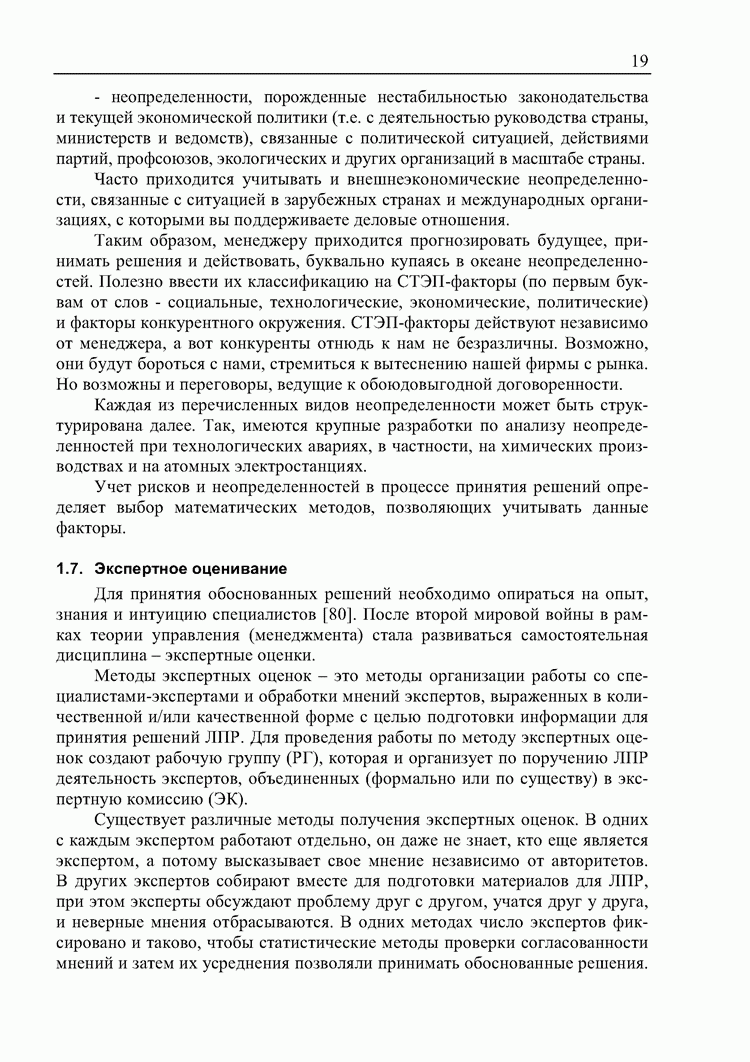 19

- неопределенности, порожденные нестабильностью законодательства и текущей экономической политики (т.е. с деятельностью руководства страны, министерств и ведомств), связанные с политической ситуацией, действиями партий, профсоюзов, экологических и других организаций в масштабе страны.

Часто приходится учитывать и внешнеэкономические неопределенности, связанные с ситуацией в зарубежных странах и международных организациях, с которыми вы поддерживаете деловые отношения.

Таким образом, менеджеру приходится прогнозировать будущее, принимать решения и действовать, буквально купаясь в океане неопределенностей. Полезно ввести их классификацию на СТЭП-факторы (по первым буквам от слов - социальные, технологические, экономические, политические) и факторы конкурентного окружения. СТЭП-факторы действуют независимо от менеджера, а вот конкуренты отнюдь к нам не безразличны. Возможно, они будут бороться с нами, стремиться к вытеснению нашей фирмы с рынка. Но возможны и переговоры, ведущие к обоюдовыгодной договоренности.

Каждая из перечисленных видов неопределенности может быть структурирована далее. Так, имеются крупные разработки по анализу неопределенностей при технологических авариях, в частности, на химических производствах и на атомных электростанциях.

Учет рисков и неопределенностей в процессе принятия решений определяет выбор математических методов, позволяющих учитывать данные факторы.

1.7. Экспертное оценивание

Для принятия обоснованных решений необходимо опираться на опыт, знания и интуицию специалистов [80]. После второй мировой войны в рамках теории управления (менеджмента) стала развиваться самостоятельная дисциплина – экспертные оценки.

Методы экспертных оценок – это методы организации работы со специалистами-экспертами и обработки мнений экспертов, выраженных в количественной и/или качественной форме с целью подготовки информации для принятия решений ЛПР. Для проведения работы по методу экспертных оценок создают рабочую группу (РГ), которая и организует по поручению ЛПР деятельность экспертов, объединенных (формально или по существу) в экспертную комиссию (ЭК).

Существует различные методы получения экспертных оценок. В одних с каждым экспертом работают отдельно, он даже не знает, кто еще является экспертом, а потому высказывает свое мнение независимо от авторитетов. В других экспертов собирают вместе для подготовки материалов для ЛПР, при этом эксперты обсуждают проблему друг с другом, учатся друг у друга, и неверные мнения отбрасываются. В одних методах число экспертов фиксировано и таково, чтобы статистические методы проверки согласованности мнений и затем их усреднения позволяли принимать обоснованные решения.